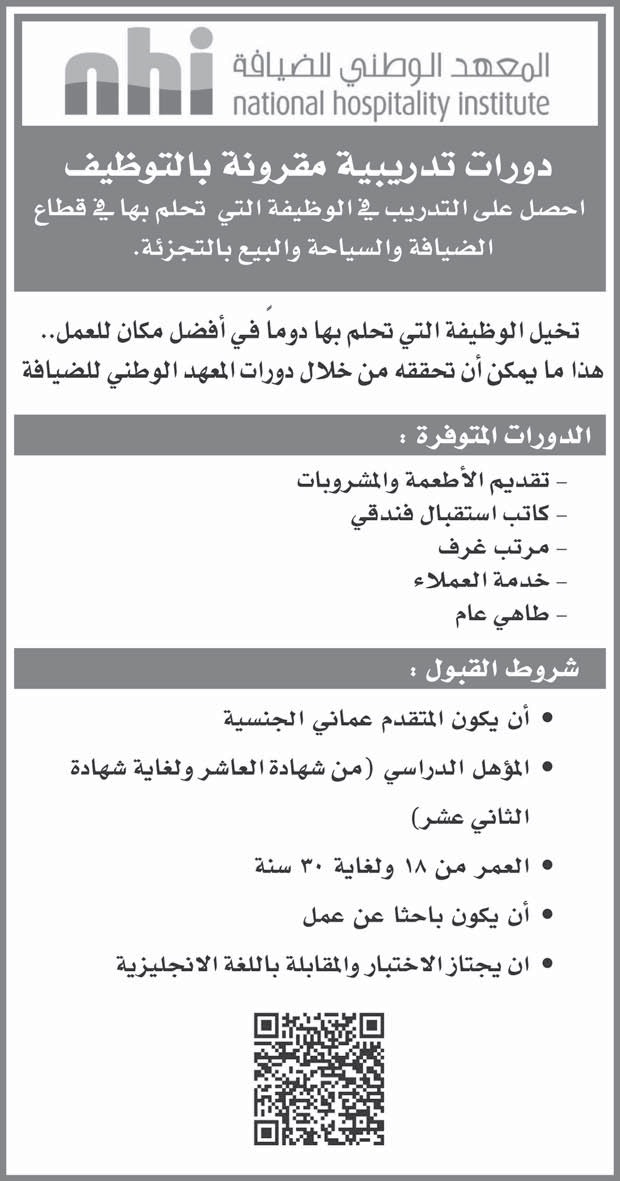 nhi
المعهد الوطني للضيافة
national hospitality institute

دورات تدريبية مقرونة بالتوظيف
احصل على التدريب في الوظيفة التي تحلم بها في قطاع الضيافة والسياحة والبيع بالتجزئة.

تخيل الوظيفة التي تحلم بها دوماً في أفضل مكان للعمل..
هذا ما يمكن أن تحققه من خلال دورات المعهد الوطني للضيافة

الدورات المتوفرة :
- تقديم الأطعمة والمشروبات
- كاتب استقبال فندقي
- مرتب غرف
- خدمة العملاء
- طاهي عام

شروط القبول :
• أن يكون المتقدم عماني الجنسية
• المؤهل الدراسي (من شهادة العاشر ولغاية شهادة الثاني عشر)
• العمر من ١٨ ولغاية ٣٠ سنة
• أن يكون باحثا عن عمل
• ان يجتاز الاختبار والمقابلة باللغة الانجليزية